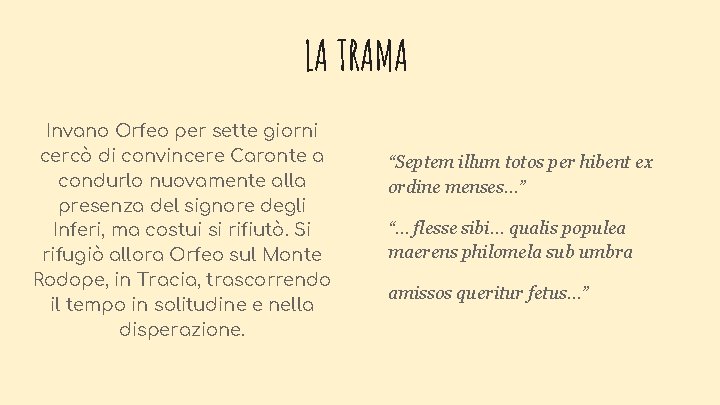 LA TRAMA

Invano Orfeo per sette giorni cercò di convincere Caronte a condurlo nuovamente alla presenza del signore degli Inferi, ma costui si rifiutò. Si rifugiò allora Orfeo sul Monte Rodope, in Tracia, trascorrendo il tempo in solitudine e nella disperazione.

"Septem illum totos per hibent ex ordine menses..."

"... flesse sibi... qualis populea maerens philomela sub umbra

amissos queritur fetus..."